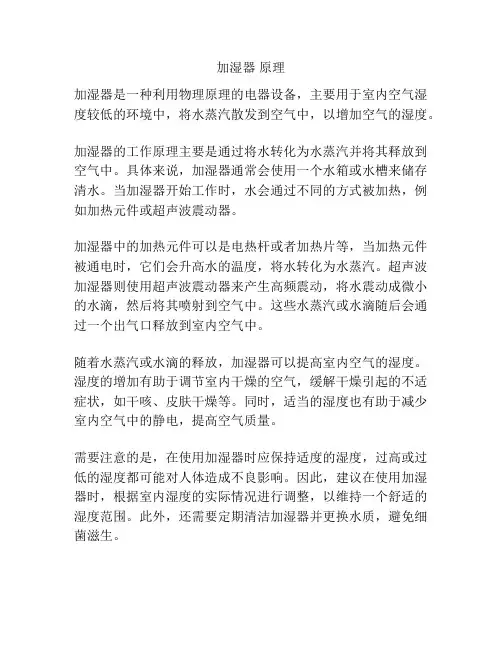 加湿器 原理

加湿器是一种利用物理原理的电器设备，主要用于室内空气湿度较低的环境中，将水蒸汽散发到空气中，以增加空气的湿度。

加湿器的工作原理主要是通过将水转化为水蒸汽并将其释放到空气中。具体来说，加湿器通常会使用一个水箱或水槽来储存清水。当加湿器开始工作时，水会通过不同的方式被加热，例如加热元件或超声波震动器。

加湿器中的加热元件可以是电热杆或者加热片等，当加热元件被通电时，它们会升高水的温度，将水转化为水蒸汽。超声波加湿器则使用超声波震动器来产生高频震动，将水震动成微小的水滴，然后将其喷射到空气中。这些水蒸汽或水滴随后会通过一个出气口释放到室内空气中。

随着水蒸汽或水滴的释放，加湿器可以提高室内空气的湿度。湿度的增加有助于调节室内干燥的空气，缓解干燥引起的不适症状，如干咳、皮肤干燥等。同时，适当的湿度也有助于减少室内空气中的静电，提高空气质量。

需要注意的是，在使用加湿器时应保持适度的湿度，过高或过低的湿度都可能对人体造成不良影响。因此，建议在使用加湿器时，根据室内湿度的实际情况进行调整，以维持一个舒适的湿度范围。此外，还需要定期清洁加湿器并更换水质，避免细菌滋生。